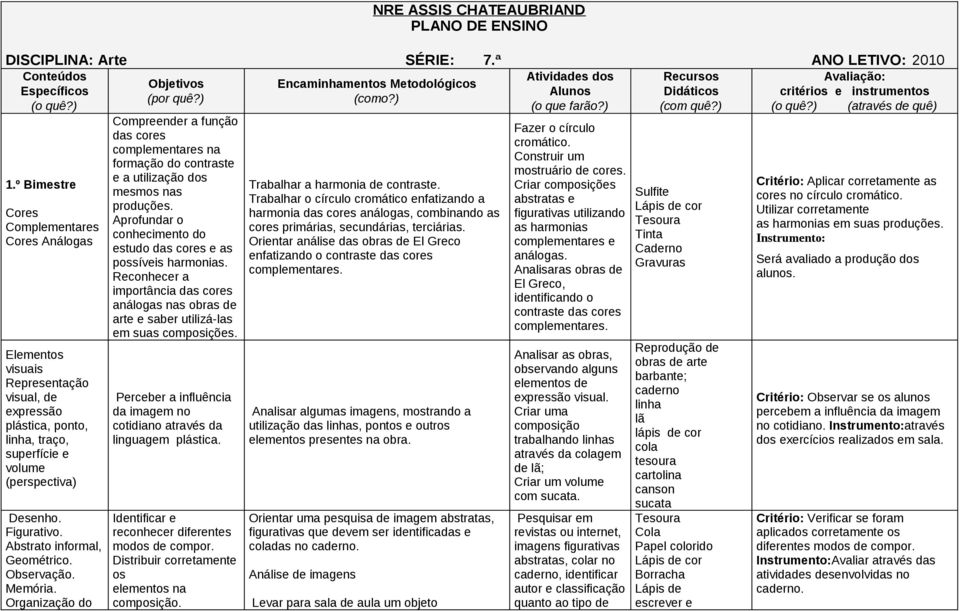 NRE ASSIS CHATEAUBRIAND
PLANO DE ENSINO

DISCIPLINA: Arte SÉRIE: 7.ª ANO LETIVO: 2010

| Conteúdos Específicos (o quê?) | Objetivos (por quê?) | Encaminhamentos Metodológicos (como?) | Atividades dos Alunos (o que farão?) | Recursos Didáticos (com quê?) | Avaliação: critérios e instrumentos (o quê?) (através de quê) |
|---|---|---|---|---|---|
| 1.º Bimestre Cores Complementares Cores Análogas | Compreender a função das cores complementares na formação do contraste e a utilização dos mesmos nas produções. Aprofundar o conhecimento do estudo das cores e as possíveis harmonias. Reconhecer a importância das cores análogas nas obras de arte e saber utilizá-las em suas composições. | Trabalhar a harmonia de contraste. Trabalhar o círculo cromático enfatizando a harmonia das cores análogas, combinando as cores primárias, secundárias, terciárias. Orientar análise das obras de El Greco enfatizando o contraste das cores complementares. | Fazer o círculo cromático. Construir um mostruário de cores. Criar composições abstratas e figurativas utilizando as harmonias complementares e análogas. Analisaras obras de El Greco, identificando o contraste das cores complementares. | Sulfite Lápis de cor Tesoura Tinta Caderno Gravuras | Critério: Aplicar corretamente as cores no círculo cromático. Utilizar corretamente as harmonias em suas produções. Instrumento: Será avaliado a produção dos alunos. |
| Elementos visuais Representação visual, de expressão plástica, ponto, linha, traço, superfície e volume (perspectiva) | Perceber a influência da imagem no cotidiano através da linguagem plástica. | Analisar algumas imagens, mostrando a utilização das linhas, pontos e outros elementos presentes na obra. | Analisar as obras, observando alguns elementos de expressão visual. Criar uma composição trabalhando linhas através da colagem de lã; Criar um volume com sucata. | Reprodução de obras de arte barbante; caderno linha lã lápis de cor cola tesoura cartolina canson sucata | Critério: Observar se os alunos percebem a influência da imagem no cotidiano. Instrumento:através dos exercícios realizados em sala. |
| Desenho. Figurativo. Abstrato informal, Geométrico. Observação. Memória. Organização do | Identificar e reconhecer diferentes modos de compor. Distribuir corretamente os elementos na composição. | Orientar uma pesquisa de imagem abstratas, figurativas que devem ser identificadas e coladas no caderno. Análise de imagens Levar para sala de aula um objeto | Pesquisar em revistas ou internet, imagens figurativas abstratas, colar no caderno, identificar autor e classificação quanto ao tipo de | Tesoura Cola Papel colorido Lápis de cor Borracha Lápis de escrever e | Critério: Verificar se foram aplicados corretamente os diferentes modos de compor. Instrumento:Avaliar através das atividades desenvolvidas no caderno. |